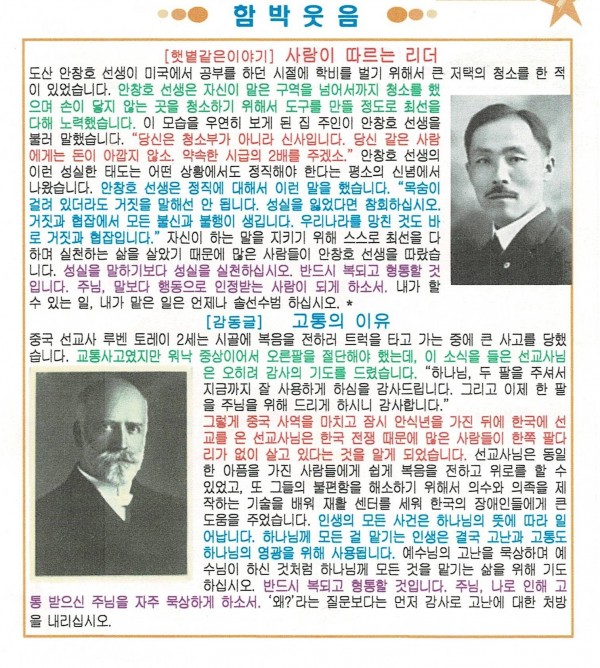 함박웃음

[햇볕같은이야기] 사람이 따르는 리더

도산 안창호 선생이 미국에서 공부를 하던 시절에 학비를 벌기 위해서 큰 저택의 청소를 한 적이 있었습니다. 안창호 선생은 자신이 맡은 구역을 넘어서까지 청소를 했으며 손이 닿지 않는 곳을 청소하기 위해서 도구를 만들 정도로 최선을 다해 노력했습니다. 이 모습을 우연히 보게 된 집 주인이 안창호 선생을 불러 말했습니다. "당신은 청소부가 아니라 신사입니다. 당신 같은 사람에게는 돈이 아깝지 않소. 약속한 시급의 2배를 주겠소." 안창호 선생의 이런 성실한 태도는 어떤 상황에서도 정직해야 한다는 평소의 신념에서 나왔습니다. 안창호 선생은 정직에 대해서 이런 말을 했습니다. "목숨이 걸려 있더라도 거짓을 말해선 안 됩니다. 성실을 잃었다면 참회하십시오. 거짓과 협잡에서 모든 불신과 불행이 생깁니다. 우리나라를 망친 것도 바로 거짓과 협잡입니다." 자신이 하는 말을 지키기 위해 스스로 최선을 다하며 실천하는 삶을 살았기 때문에 많은 사람들이 안창호 선생을 따랐습니다. 성실을 말하기보다 성실을 실천하십시오. 반드시 복되고 형통할 것입니다. 주님, 말보다 행동으로 인정받는 사람이 되게 하소서. 내가 할 수 있는 일, 내가 맡은 일은 언제나 솔선수범 하십시오. *

[감동글] 고통의 이유

중국 선교사 루벤 토레이 2세는 시골에 복음을 전하러 트럭을 타고 가는 중에 큰 사고를 당했습니다. 교통사고였지만 워낙 중상이어서 오른팔을 절단해야 했는데, 이 소식을 들은 선교사님은 오히려 감사의 기도를 드렸습니다. "하나님, 두 팔을 주셔서 지금까지 잘 사용하게 하심을 감사드립니다. 그리고 이제 한 팔을 주님을 위해 드리게 하시니 감사합니다."

그렇게 중국 사역을 마치고 잠시 안식년을 가진 뒤에 한국에 선교를 온 선교사님은 한국 전쟁 때문에 많은 사람들이 한쪽 팔다리가 없이 살고 있다는 것을 알게 되었습니다. 선교사님은 동일한 아픔을 가진 사람들에게 쉽게 복음을 전하고 위로를 할 수 있었고, 또 그들의 불편함을 해소하기 위해서 의수와 의족을 제작하는 기술을 배워 재활 센터를 세워 한국의 장애인들에게 큰 도움을 주었습니다. 인생의 모든 사건은 하나님의 뜻에 따라 일어납니다. 하나님께 모든 걸 맡기는 인생은 결국 고난과 고통도 하나님의 영광을 위해 사용됩니다. 예수님의 고난을 묵상하며 예수님이 하신 것처럼 하나님께 모든 것을 맡기는 삶을 위해 기도하십시오. 반드시 복되고 형통할 것입니다. 주님, 나로 인해 고통 받으신 주님을 자주 묵상하게 하소서. '왜?'라는 질문보다는 먼저 감사로 고난에 대한 처방을 내리십시오.